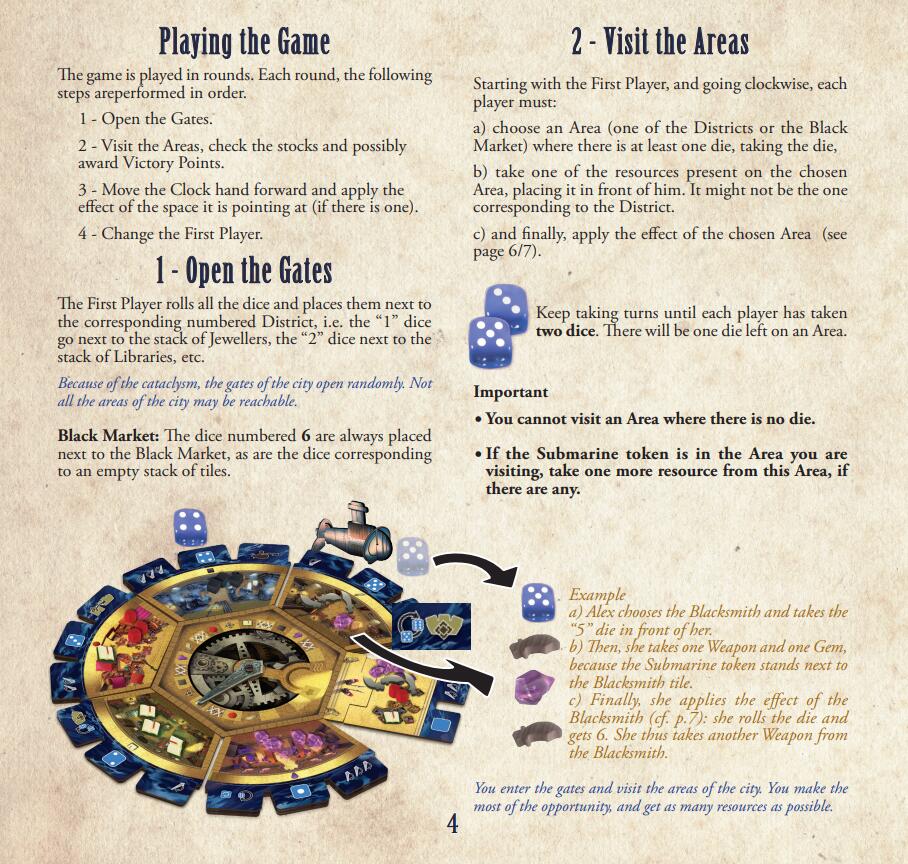 Playing the Game

The game is played in rounds. Each round, the following steps areperformed in order.

1 - Open the Gates.

2 - Visit the Areas, check the stocks and possibly award Victory Points.

3 - Move the Clock hand forward and apply the effect of the space it is pointing at (if there is one).

4 - Change the First Player.

1 - Open the Gates

The First Player rolls all the dice and places them next to the corresponding numbered District, i.e. the "1" dice go next to the stack of Jewellers, the "2" dice next to the stack of Libraries, etc.

Because of the cataclysm, the gates of the city open randomly. Not all the areas of the city may be reachable.

Black Market: The dice numbered 6 are always placed next to the Black Market, as are the dice corresponding to an empty stack of tiles.

2 - Visit the Areas

Starting with the First Player, and going clockwise, each player must:

a) choose an Area (one of the Districts or the Black Market) where there is at least one die, taking the die,

b) take one of the resources present on the chosen Area, placing it in front of him. It might not be the one corresponding to the District.

c) and finally, apply the effect of the chosen Area (see page 6/7).

Keep taking turns until each player has taken two dice. There will be one die left on an Area.

Important

• You cannot visit an Area where there is no die.

• If the Submarine token is in the Area you are visiting, take one more resource from this Area, if there are any.

Example
a) Alex chooses the Blacksmith and takes the "5" die in front of her.
b) Then, she takes one Weapon and one Gem, because the Submarine token stands next to the Blacksmith tile.
c) Finally, she applies the effect of the Blacksmith (cf. p.7): she rolls the die and gets 6. She thus takes another Weapon from the Blacksmith.

You enter the gates and visit the areas of the city. You make the most of the opportunity, and get as many resources as possible.

4